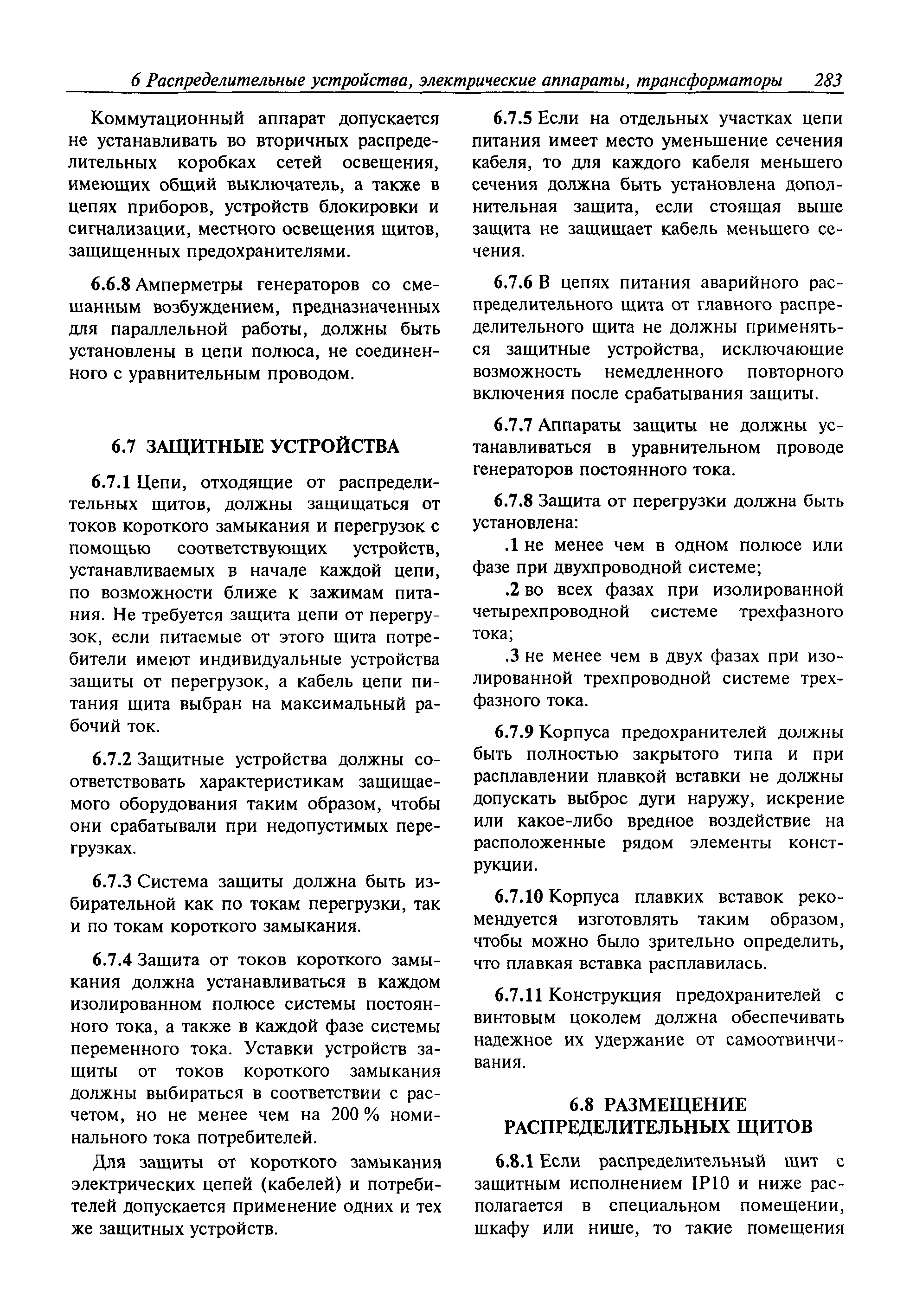 6 Распределительные устройства, электрические аппараты, трансформаторы 283

Коммутационный аппарат допускается не устанавливать во вторичных распределительных коробках сетей освещения, имеющих общий выключатель, а также в цепях приборов, устройств блокировки и сигнализации, местного освещения щитов, защищенных предохранителями.

6.6.8 Амперметры генераторов со смешанным возбуждением, предназначенных для параллельной работы, должны быть установлены в цепи полюса, не соединенного с уравнительным проводом.

6.7 ЗАЩИТНЫЕ УСТРОЙСТВА

6.7.1 Цепи, отходящие от распределительных щитов, должны защищаться от токов короткого замыкания и перегрузок с помощью соответствующих устройств, устанавливаемых в начале каждой цепи, по возможности ближе к зажимам питания. Не требуется защита цепи от перегрузок, если питаемые от этого щита потребители имеют индивидуальные устройства защиты от перегрузок, а кабель цепи питания щита выбран на максимальный рабочий ток.

6.7.2 Защитные устройства должны соответствовать характеристикам защищаемого оборудования таким образом, чтобы они срабатывали при недопустимых перегрузках.

6.7.3 Система защиты должна быть избирательной как по токам перегрузки, так и по токам короткого замыкания.

6.7.4 Защита от токов короткого замыкания должна устанавливаться в каждом изолированном полюсе системы постоянного тока, а также в каждой фазе системы переменного тока. Уставки устройств защиты от токов короткого замыкания должны выбираться в соответствии с расчетом, но не менее чем на 200 % номинального тока потребителей.

Для защиты от короткого замыкания электрических цепей (кабелей) и потребителей допускается применение одних и тех же защитных устройств.

6.7.5 Если на отдельных участках цепи питания имеет место уменьшение сечения кабеля, то для каждого кабеля меньшего сечения должна быть установлена дополнительная защита, если стоящая выше защита не защищает кабель меньшего сечения.

6.7.6 В цепях питания аварийного распределительного щита от главного распределительного щита не должны применяться защитные устройства, исключающие возможность немедленного повторного включения после срабатывания защиты.

6.7.7 Аппараты защиты не должны устанавливаться в уравнительном проводе генераторов постоянного тока.

6.7.8 Защита от перегрузки должна быть установлена:

.1 не менее чем в одном полюсе или фазе при двухпроводной системе;

.2 во всех фазах при изолированной четырехпроводной системе трехфазного тока;

.3 не менее чем в двух фазах при изолированной трехпроводной системе трехфазного тока.

6.7.9 Корпуса предохранителей должны быть полностью закрытого типа и при расплавлении плавкой вставки не должны допускать выброс дуги наружу, искрение или какое-либо вредное воздействие на расположенные рядом элементы конструкции.

6.7.10 Корпуса плавких вставок рекомендуется изготовлять таким образом, чтобы можно было зрительно определить, что плавкая вставка расплавилась.

6.7.11 Конструкция предохранителей с винтовым цоколем должна обеспечивать надежное их удержание от самоотвинчивания.

6.8 РАЗМЕЩЕНИЕ РАСПРЕДЕЛИТЕЛЬНЫХ ЩИТОВ

6.8.1 Если распределительный щит с защитным исполнением IP10 и ниже располагается в специальном помещении, шкафу или нише, то такие помещения